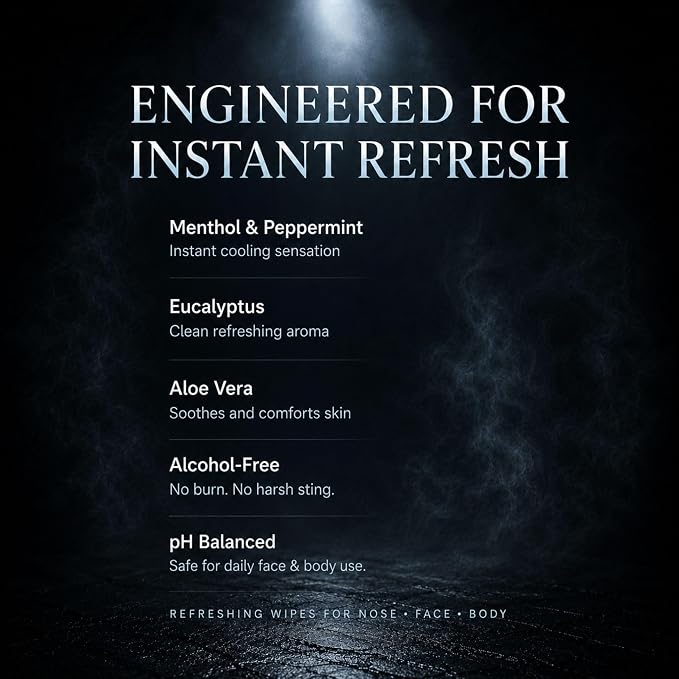 ENGINEERED FOR INSTANT REFRESH

Menthol & Peppermint
Instant cooling sensation

Eucalyptus
Clean refreshing aroma

Aloe Vera
Soothes and comforts skin

Alcohol-Free
No burn. No harsh sting.

pH Balanced
Safe for daily face & body use.

REFRESHING WIPES FOR NOSE • FACE • BODY